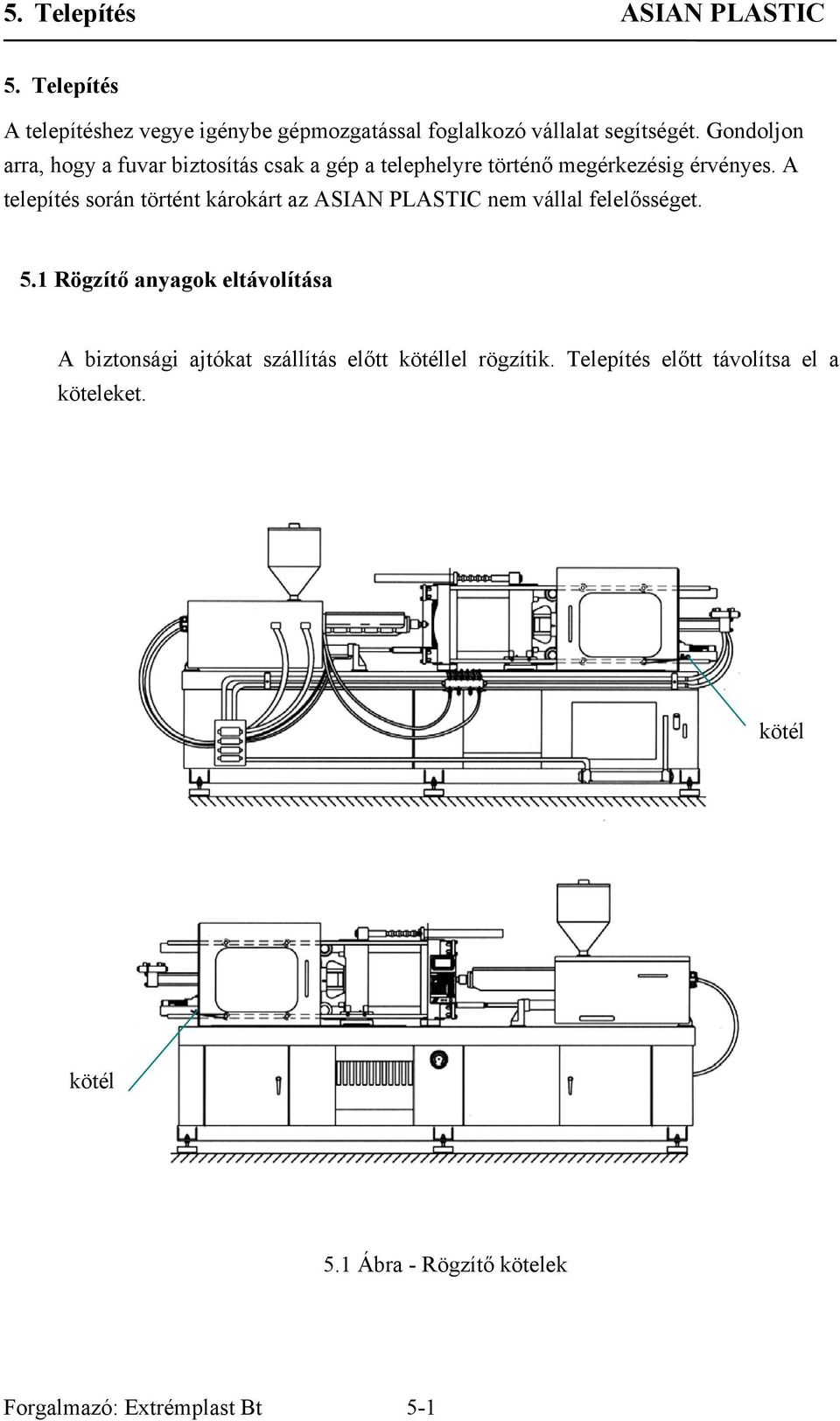 5. Telepítés ASIAN PLASTIC

5. Telepítés

A telepítéshez vegye igénybe gépmozgatással foglalkozó vállalat segítségét. Gondoljon arra, hogy a fuvar biztosítás csak a gép a telephelyre történő megérkezésig érvényes. A telepítés során történt károkárt az ASIAN PLASTIC nem vállal felelősséget.

5.1 Rögzítő anyagok eltávolítása

A biztonsági ajtókat szállítás előtt kötéllel rögzítik. Telepítés előtt távolítsa el a köteleket.

kötél

kötél

5.1 Ábra - Rögzítő kötelek

Forgalmazó: Extrémplast Bt 5-1